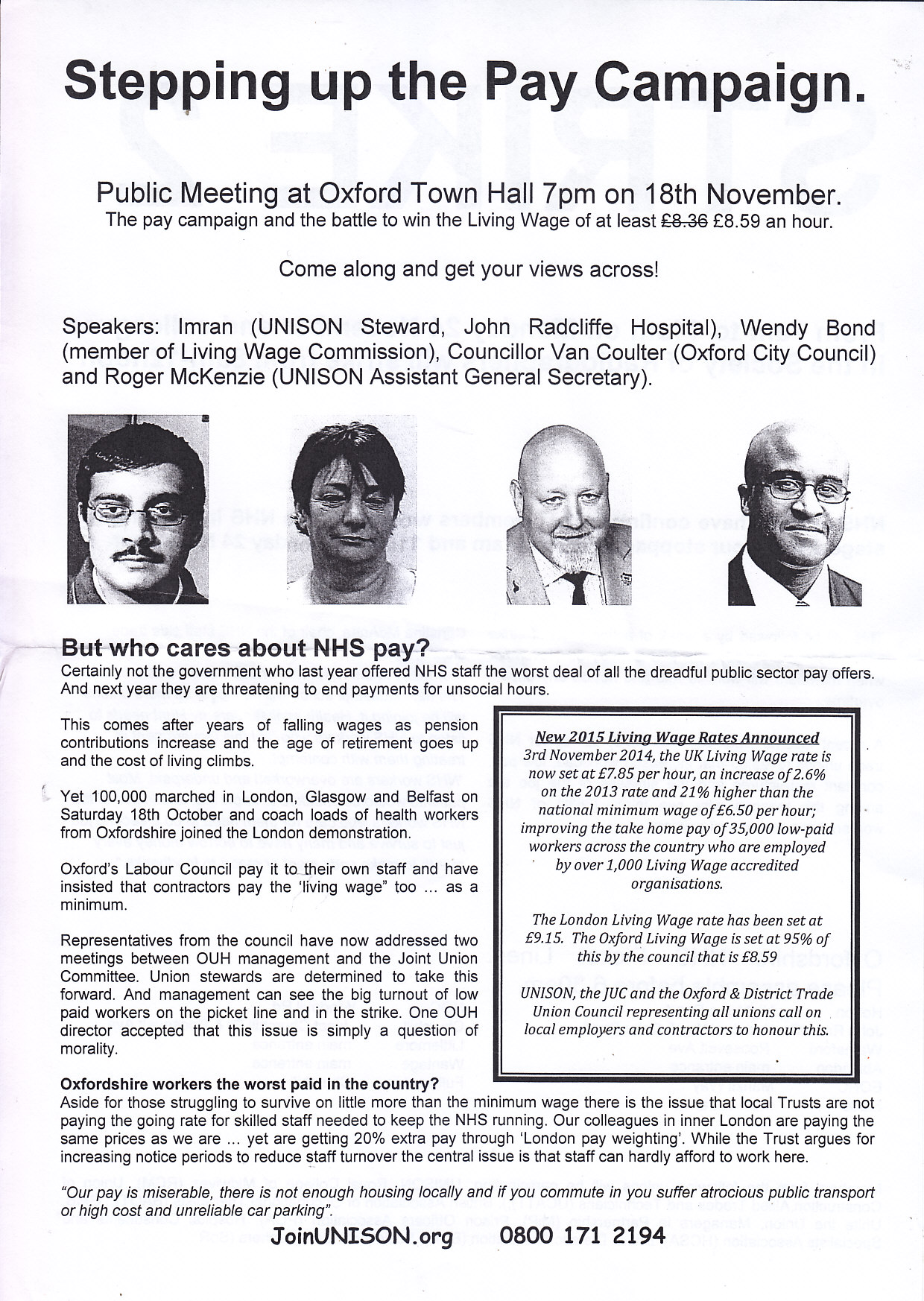 Stepping up the Pay Campaign.

Public Meeting at Oxford Town Hall 7pm on 18th November.
The pay campaign and the battle to win the Living Wage of at least ~~£8.36~~ £8.59 an hour.

Come along and get your views across!

Speakers: Imran (UNISON Steward, John Radcliffe Hospital), Wendy Bond (member of Living Wage Commission), Councillor Van Coulter (Oxford City Council) and Roger McKenzie (UNISON Assistant General Secretary).

But who cares about NHS pay?
Certainly not the government who last year offered NHS staff the worst deal of all the dreadful public sector pay offers. And next year they are threatening to end payments for unsocial hours.

This comes after years of falling wages as pension contributions increase and the age of retirement goes up and the cost of living climbs.

Yet 100,000 marched in London, Glasgow and Belfast on Saturday 18th October and coach loads of health workers from Oxfordshire joined the London demonstration.

Oxford's Labour Council pay it to their own staff and have insisted that contractors pay the 'living wage" too ... as a minimum.

Representatives from the council have now addressed two meetings between OUH management and the Joint Union Committee. Union stewards are determined to take this forward. And management can see the big turnout of low paid workers on the picket line and in the strike. One OUH director accepted that this issue is simply a question of morality.

New 2015 Living Wage Rates Announced
3rd November 2014, the UK Living Wage rate is now set at £7.85 per hour, an increase of 2.6% on the 2013 rate and 21% higher than the national minimum wage of £6.50 per hour; improving the take home pay of 35,000 low-paid workers across the country who are employed by over 1,000 Living Wage accredited organisations.

The London Living Wage rate has been set at £9.15. The Oxford Living Wage is set at 95% of this by the council that is £8.59

UNISON, the JUC and the Oxford & District Trade Union Council representing all unions call on local employers and contractors to honour this.

Oxfordshire workers the worst paid in the country?
Aside for those struggling to survive on little more than the minimum wage there is the issue that local Trusts are not paying the going rate for skilled staff needed to keep the NHS running. Our colleagues in inner London are paying the same prices as we are ... yet are getting 20% extra pay through 'London pay weighting'. While the Trust argues for increasing notice periods to reduce staff turnover the central issue is that staff can hardly afford to work here.

"Our pay is miserable, there is not enough housing locally and if you commute in you suffer atrocious public transport or high cost and unreliable car parking".

JoinUNISON.org 0800 171 2194